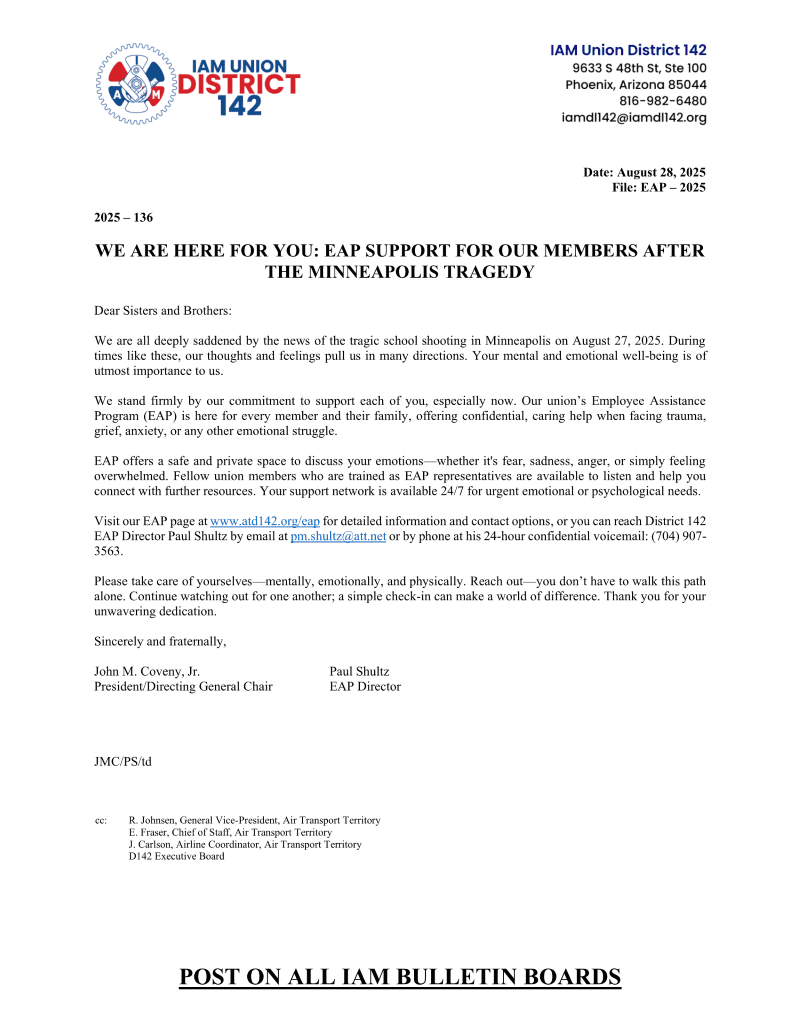 IAM UNION DISTRICT 142

IAM Union District 142
9633 S 48th St, Ste 100
Phoenix, Arizona 85044
816-982-6480
iamdl142@iamdl142.org

Date: August 28, 2025
File: EAP – 2025

2025 – 136

WE ARE HERE FOR YOU: EAP SUPPORT FOR OUR MEMBERS AFTER THE MINNEAPOLIS TRAGEDY

Dear Sisters and Brothers:

We are all deeply saddened by the news of the tragic school shooting in Minneapolis on August 27, 2025. During times like these, our thoughts and feelings pull us in many directions. Your mental and emotional well-being is of utmost importance to us.

We stand firmly by our commitment to support each of you, especially now. Our union's Employee Assistance Program (EAP) is here for every member and their family, offering confidential, caring help when facing trauma, grief, anxiety, or any other emotional struggle.

EAP offers a safe and private space to discuss your emotions—whether it's fear, sadness, anger, or simply feeling overwhelmed. Fellow union members who are trained as EAP representatives are available to listen and help you connect with further resources. Your support network is available 24/7 for urgent emotional or psychological needs.

Visit our EAP page at www.atd142.org/eap for detailed information and contact options, or you can reach District 142 EAP Director Paul Shultz by email at pm.shultz@att.net or by phone at his 24-hour confidential voicemail: (704) 907-3563.

Please take care of yourselves—mentally, emotionally, and physically. Reach out—you don't have to walk this path alone. Continue watching out for one another; a simple check-in can make a world of difference. Thank you for your unwavering dedication.

Sincerely and fraternally,

John M. Coveny, Jr.
President/Directing General Chair

Paul Shultz
EAP Director

JMC/PS/td

cc: R. Johnsen, General Vice-President, Air Transport Territory
E. Fraser, Chief of Staff, Air Transport Territory
J. Carlson, Airline Coordinator, Air Transport Territory
D142 Executive Board

POST ON ALL IAM BULLETIN BOARDS